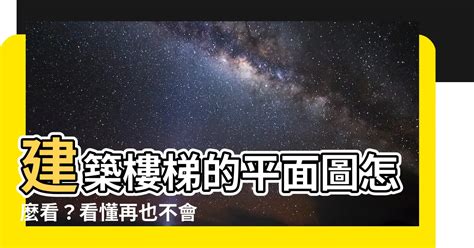 建築樓梯的平面圖怎麼看？看懂再也不會